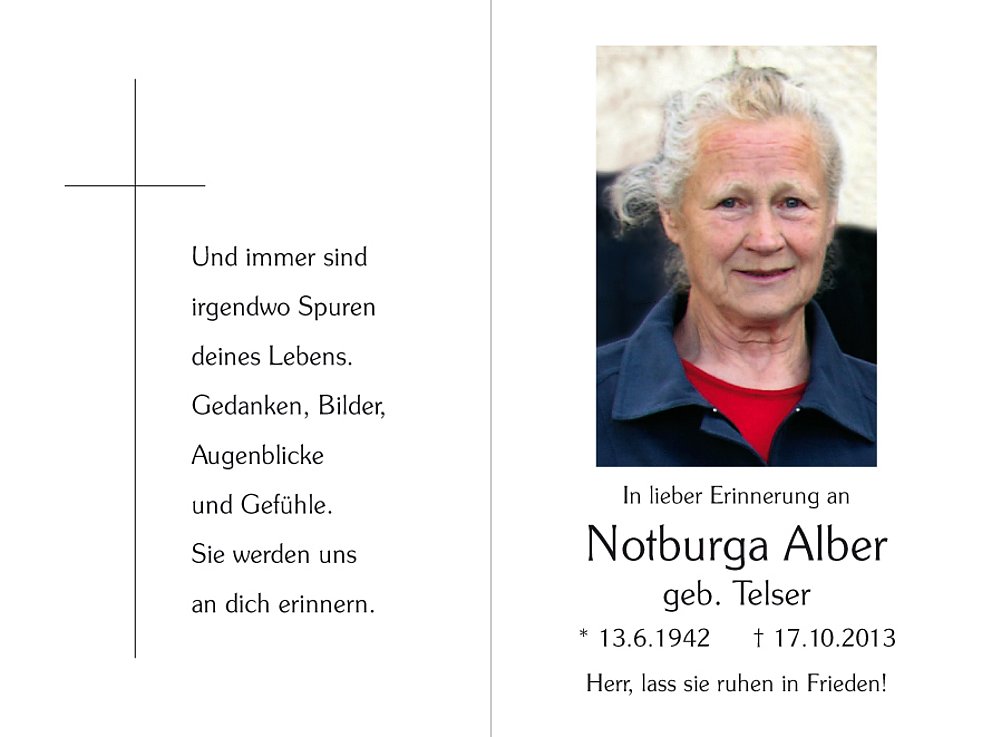 Und immer sind
irgendwo Spuren
deines Lebens.
Gedanken, Bilder,
Augenblicke
und Gefühle.
Sie werden uns
an dich erinnern.

In lieber Erinnerung an
Notburga Alber
geb. Telser
* 13.6.1942 † 17.10.2013
Herr, lass sie ruhen in Frieden!